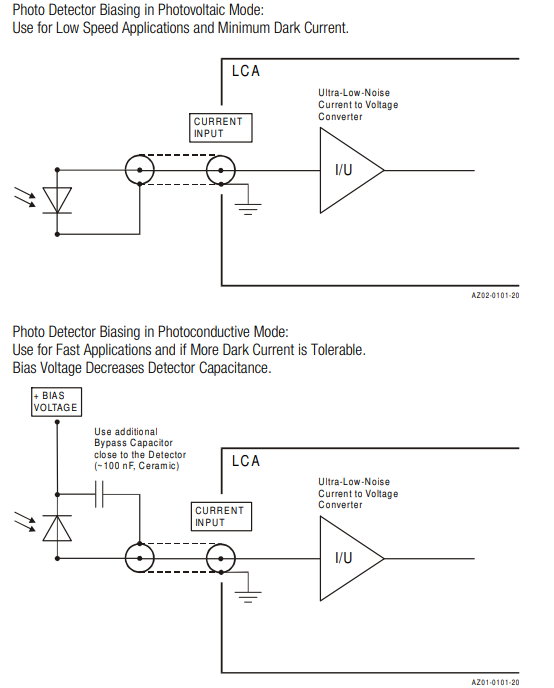 Photo Detector Biasing in Photovoltaic Mode:
Use for Low Speed Applications and Minimum Dark Current.

LCA

Ultra-Low-Noise
Current to Voltage
Converter

CURRENT
INPUT

I/U

AZ02-0101-20

Photo Detector Biasing in Photoconductive Mode:
Use for Fast Applications and if More Dark Current is Tolerable.
Bias Voltage Decreases Detector Capacitance.

+ BIAS
VOLTAGE

Use additional
Bypass Capacitor
close to the Detector
(~100 nF, Ceramic)

LCA

Ultra-Low-Noise
Current to Voltage
Converter

CURRENT
INPUT

I/U

AZ01-0101-20